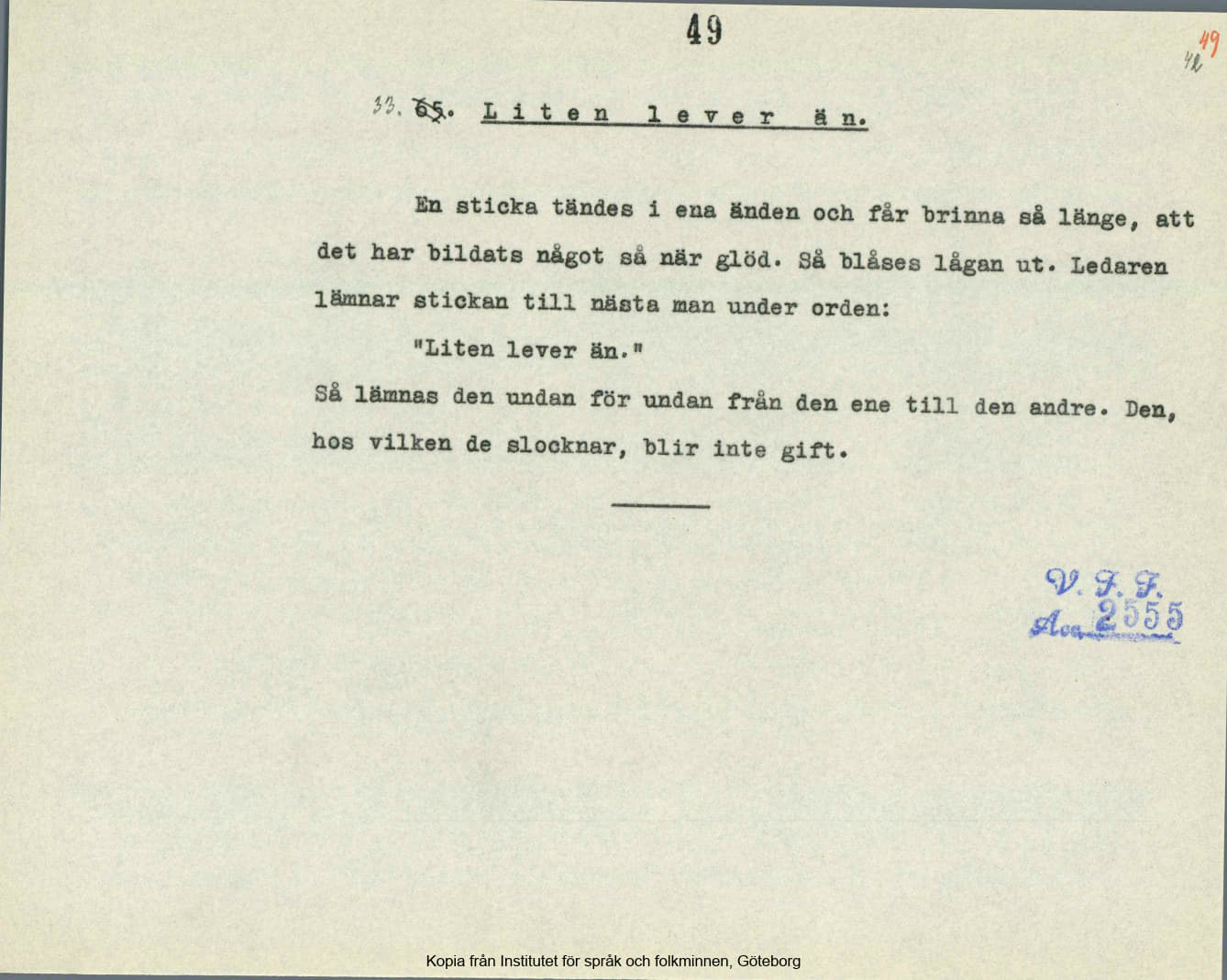 49

49
42

33. 65. Liten lever än.

En sticka tändes i ena änden och får brinna så länge, att det har bildats något så när glöd. Så blåses lågan ut. Ledaren lämnar stickan till nästa man under orden:

"Liten lever än."

Så lämnas den undan för undan från den ene till den andre. Den, hos vilken de slocknar, blir inte gift.

V. F. F.
Acc. 2555

Kopia från Institutet för språk och folkminnen, Göteborg